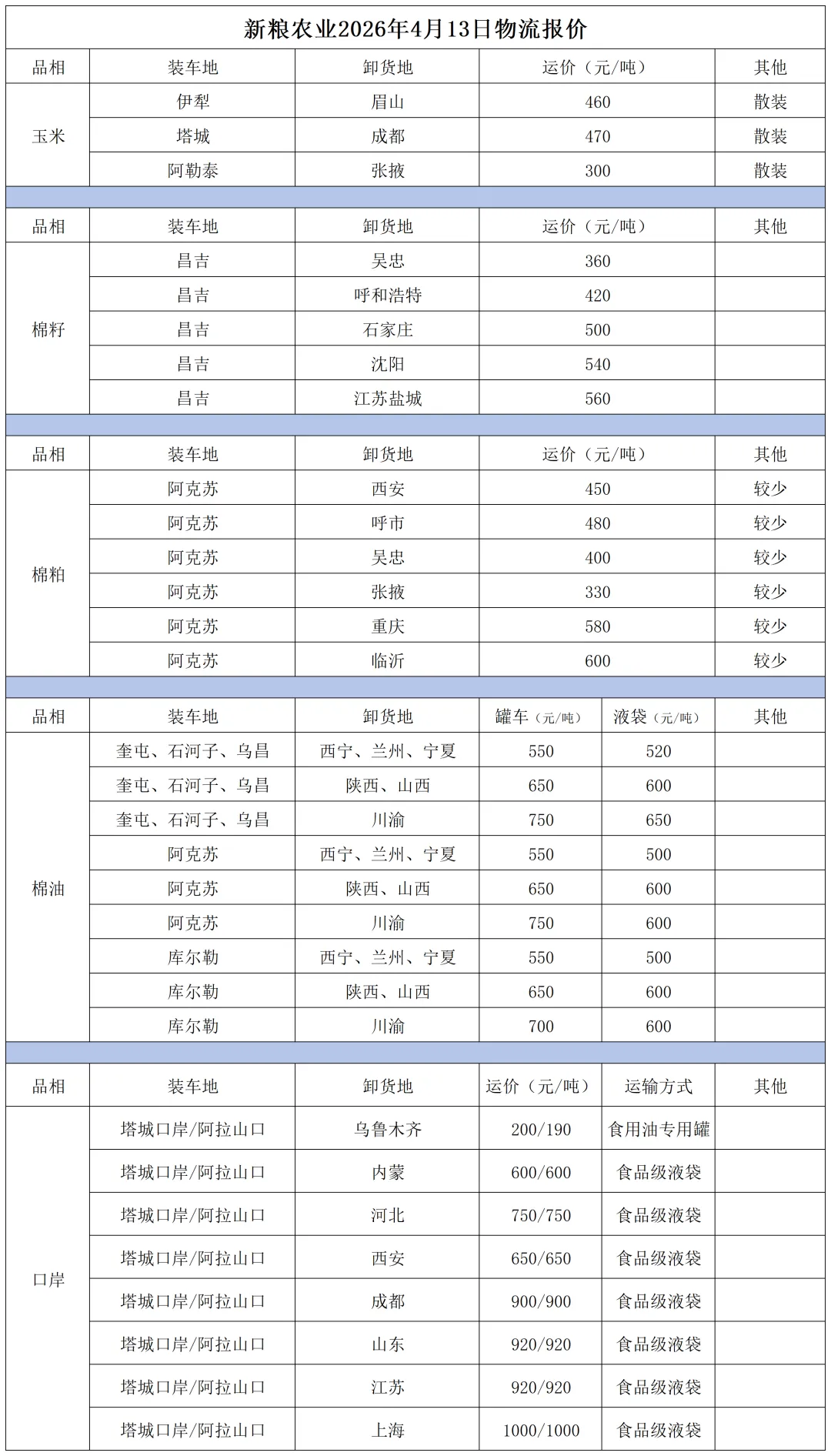 新粮农业2026年4月13日物流报价

| 品相 | 装车地 | 卸货地 | 运价（元/吨） | 其他 |
|---|---|---|---|---|
| 玉米 | 伊犁 | 眉山 | 460 | 散装 |
|  | 塔城 | 成都 | 470 | 散装 |
|  | 阿勒泰 | 张掖 | 300 | 散装 |

| 品相 | 装车地 | 卸货地 | 运价（元/吨） | 其他 |
|---|---|---|---|---|
| 棉籽 | 昌吉 | 吴忠 | 360 |  |
|  | 昌吉 | 呼和浩特 | 420 |  |
|  | 昌吉 | 石家庄 | 500 |  |
|  | 昌吉 | 沈阳 | 540 |  |
|  | 昌吉 | 江苏盐城 | 560 |  |

| 品相 | 装车地 | 卸货地 | 运价（元/吨） | 其他 |
|---|---|---|---|---|
| 棉粕 | 阿克苏 | 西安 | 450 | 较少 |
|  | 阿克苏 | 呼市 | 480 | 较少 |
|  | 阿克苏 | 吴忠 | 400 | 较少 |
|  | 阿克苏 | 张掖 | 330 | 较少 |
|  | 阿克苏 | 重庆 | 580 | 较少 |
|  | 阿克苏 | 临沂 | 600 | 较少 |

| 品相 | 装车地 | 卸货地 | 罐车（元/吨） | 液袋（元/吨） | 其他 |
|---|---|---|---|---|---|
| 棉油 | 奎屯、石河子、乌昌 | 西宁、兰州、宁夏 | 550 | 520 |  |
|  | 奎屯、石河子、乌昌 | 陕西、山西 | 650 | 600 |  |
|  | 奎屯、石河子、乌昌 | 川渝 | 750 | 650 |  |
|  | 阿克苏 | 西宁、兰州、宁夏 | 550 | 500 |  |
|  | 阿克苏 | 陕西、山西 | 650 | 600 |  |
|  | 阿克苏 | 川渝 | 750 | 600 |  |
|  | 库尔勒 | 西宁、兰州、宁夏 | 550 | 500 |  |
|  | 库尔勒 | 陕西、山西 | 650 | 600 |  |
|  | 库尔勒 | 川渝 | 700 | 600 |  |

| 品相 | 装车地 | 卸货地 | 运价（元/吨） | 运输方式 | 其他 |
|---|---|---|---|---|---|
| 口岸 | 塔城口岸/阿拉山口 | 乌鲁木齐 | 200/190 | 食用油专用罐 |  |
|  | 塔城口岸/阿拉山口 | 内蒙 | 600/600 | 食品级液袋 |  |
|  | 塔城口岸/阿拉山口 | 河北 | 750/750 | 食品级液袋 |  |
|  | 塔城口岸/阿拉山口 | 西安 | 650/650 | 食品级液袋 |  |
|  | 塔城口岸/阿拉山口 | 成都 | 900/900 | 食品级液袋 |  |
|  | 塔城口岸/阿拉山口 | 山东 | 920/920 | 食品级液袋 |  |
|  | 塔城口岸/阿拉山口 | 江苏 | 920/920 | 食品级液袋 |  |
|  | 塔城口岸/阿拉山口 | 上海 | 1000/1000 | 食品级液袋 |  |